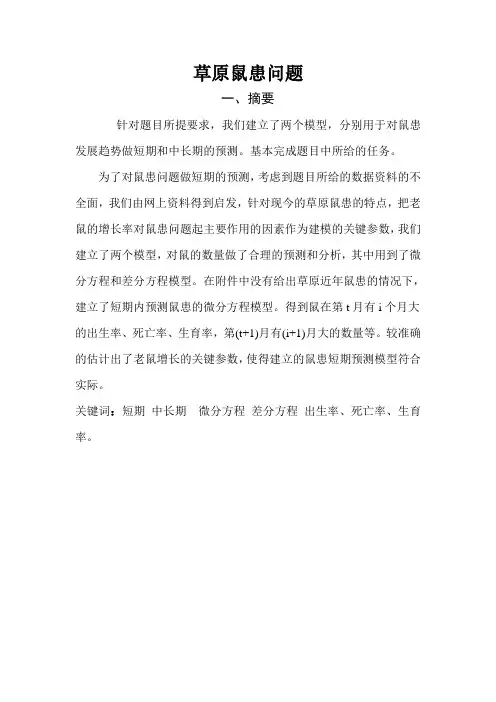 草原鼠患问题

一、摘要

针对题目所提要求，我们建立了两个模型，分别用于对鼠患发展趋势做短期和中长期的预测。基本完成题目中所给的任务。

为了对鼠患问题做短期的预测，考虑到题目所给的数据资料的不全面，我们由网上资料得到启发，针对现今的草原鼠患的特点，把老鼠的增长率对鼠患问题起主要作用的因素作为建模的关键参数，我们建立了两个模型，对鼠的数量做了合理的预测和分析，其中用到了微分方程和差分方程模型。在附件中没有给出草原近年鼠患的情况下，建立了短期内预测鼠患的微分方程模型。得到鼠在第 t 月有 i 个月大的出生率、死亡率、生育率，第(t+1)月有(i+1)月大的数量等。较准确的估计出了老鼠增长的关键参数，使得建立的鼠患短期预测模型符合实际。

关键词：短期 中长期 微分方程 差分方程 出生率、死亡率、生育率。